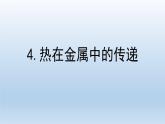 4. 热在金属中的传递